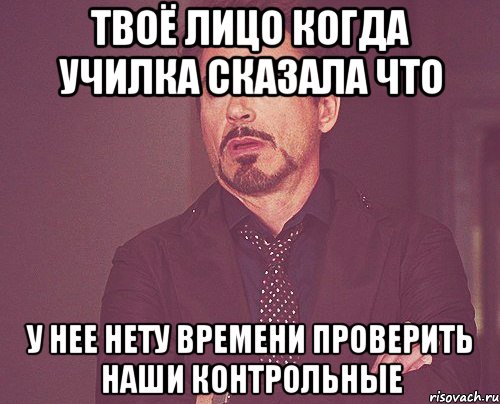 ТВОЁ ЛИЦО КОГДА УЧИЛКА СКАЗАЛА ЧТО

У НЕЕ НЕТУ ВРЕМЕНИ ПРОВЕРИТЬ НАШИ КОНТРОЛЬНЫЕ

risovach.ru